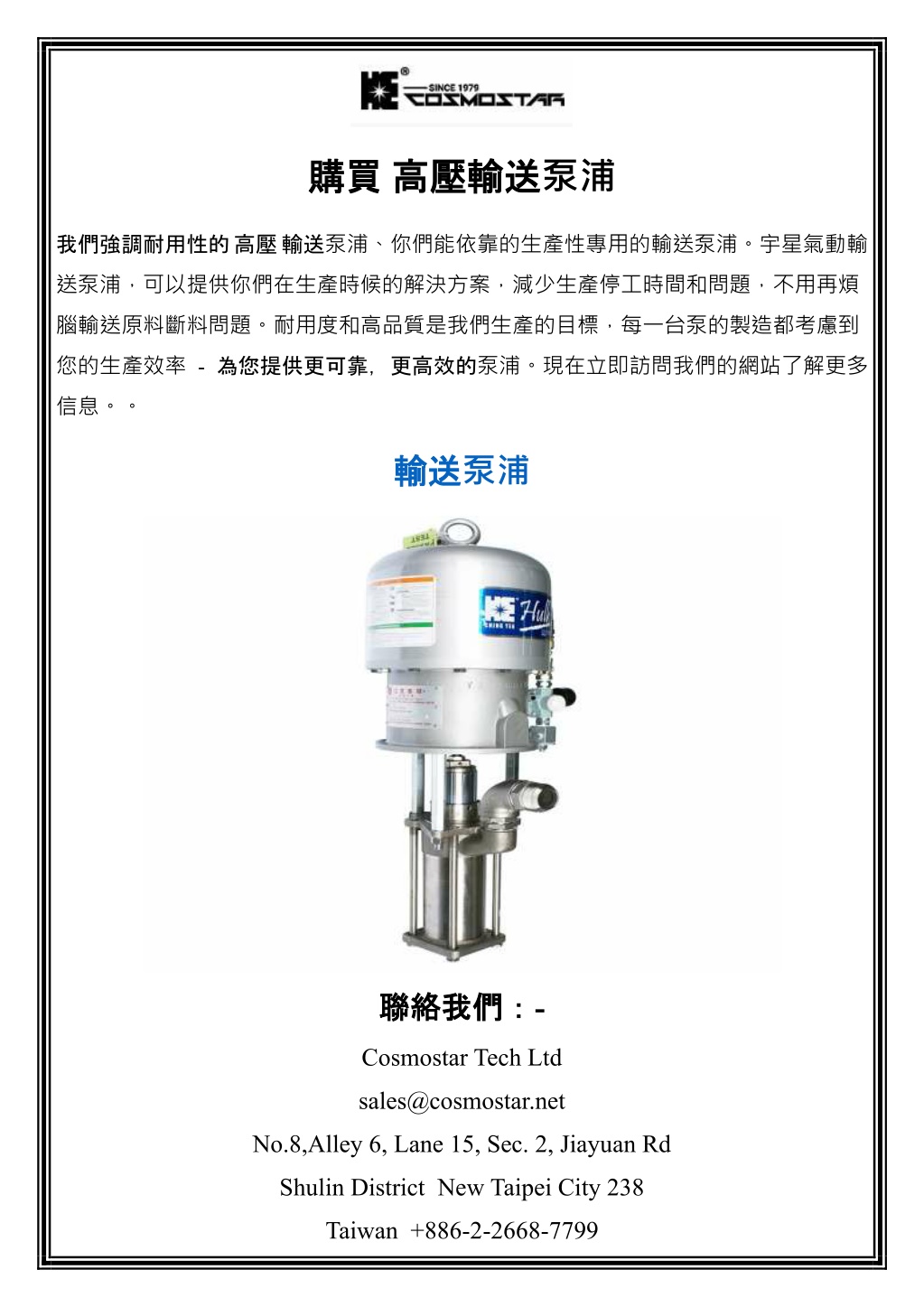 SINCE 1979
COSMOSTAR

購買 高壓輸送泵浦

我們強調耐用性的 高壓 輸送泵浦、你們能依靠的生產性專用的輸送泵浦。宇星氣動輸送泵浦，可以提供你們在生產時候的解決方案，減少生產停工時間和問題，不用再煩腦輸送原料斷料問題。耐用度和高品質是我們生產的目標，每一台泵的製造都考慮到您的生產效率 - 為您提供更可靠，更高效的泵浦。現在立即訪問我們的網站了解更多信息。。

輸送泵浦

聯絡我們：-

Cosmostar Tech Ltd

sales@cosmostar.net

No.8,Alley 6, Lane 15, Sec. 2, Jiayuan Rd

Shulin District New Taipei City 238

Taiwan +886-2-2668-7799